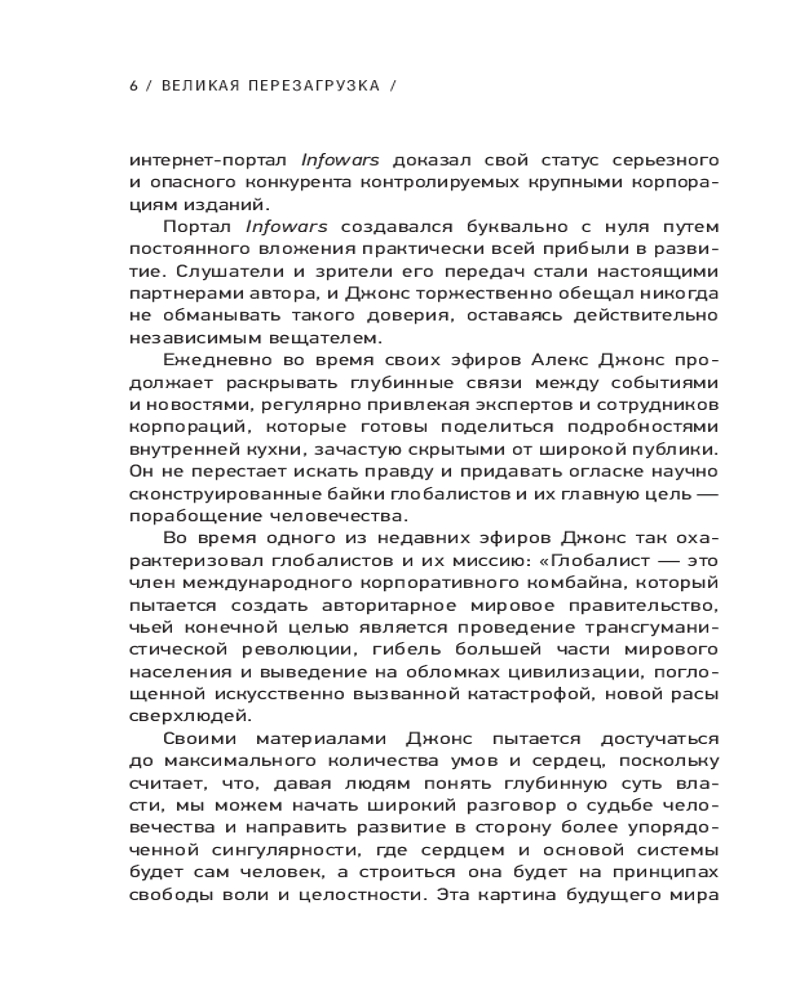 6 / ВЕЛИКАЯ ПЕРЕЗАГРУЗКА /

интернет-портал Infowars доказал свой статус серьезного и опасного конкурента контролируемых крупными корпорациям изданий.

Портал Infowars создавался буквально с нуля путем постоянного вложения практически всей прибыли в развитие. Слушатели и зрители его передач стали настоящими партнерами автора, и Джонс торжественно обещал никогда не обманывать такого доверия, оставаясь действительно независимым вещателем.

Ежедневно во время своих эфиров Алекс Джонс продолжает раскрывать глубинные связи между событиями и новостями, регулярно привлекая экспертов и сотрудников корпораций, которые готовы поделиться подробностями внутренней кухни, зачастую скрытыми от широкой публики. Он не перестает искать правду и придавать огласке научно сконструированные байки глобалистов и их главную цель — порабощение человечества.

Во время одного из недавних эфиров Джонс так охарактеризовал глобалистов и их миссию: «Глобалист — это член международного корпоративного комбайна, который пытается создать авторитарное мировое правительство, чьей конечной целью является проведение трансгуманистической революции, гибель большей части мирового населения и выведение на обломках цивилизации, поглощенной искусственно вызванной катастрофой, новой расы сверхлюдей.

Своими материалами Джонс пытается достучаться до максимального количества умов и сердец, поскольку считает, что, давая людям понять глубинную суть власти, мы можем начать широкий разговор о судьбе человечества и направить развитие в сторону более упорядоченной сингулярности, где сердцем и основой системы будет сам человек, а строиться она будет на принципах свободы воли и целостности. Эта картина будущего мира